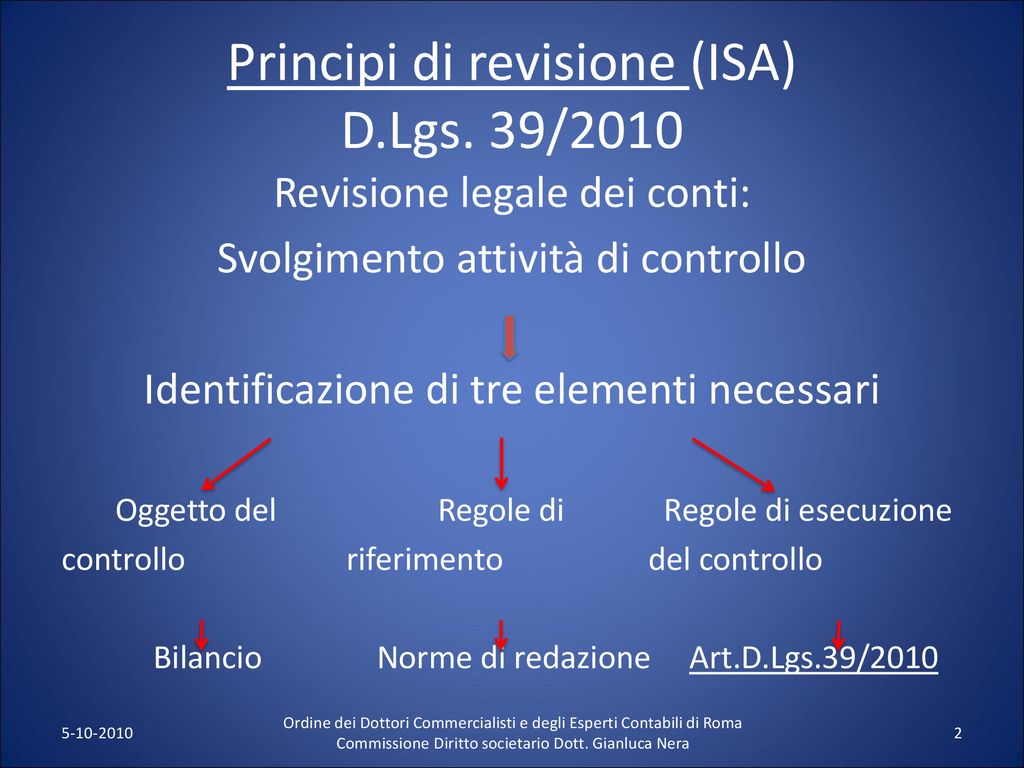 Principi di revisione (ISA)
D.Lgs. 39/2010

Revisione legale dei conti:

Svolgimento attività di controllo

Identificazione di tre elementi necessari

Oggetto del controllo

Regole di riferimento

Regole di esecuzione del controllo

Bilancio

Norme di redazione

Art.D.Lgs.39/2010

5-10-2010

Ordine dei Dottori Commercialisti e degli Esperti Contabili di Roma
Commissione Diritto societario Dott. Gianluca Nera

2